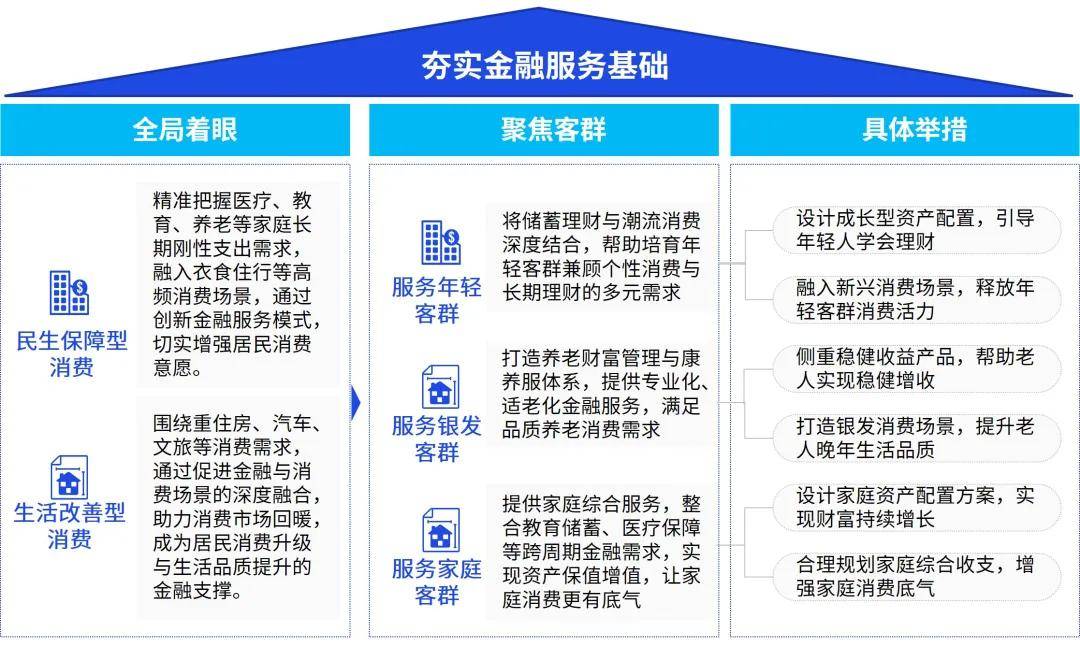 夯实金融服务基础

全局着眼

民生保障型消费

精准把握医疗、教育、养老等家庭长期刚性支出需求，融入衣食住行等高频消费场景，通过创新金融服务模式，切实增强居民消费意愿。

生活改善型消费

围绕重住房、汽车、文旅等消费需求，通过促进金融与消费场景的深度融合，助力消费市场回暖，成为居民消费升级与生活品质提升的金融支撑。

聚焦客群

服务年轻客群

将储蓄理财与潮流消费深度结合，帮助培育年轻客群兼顾个性消费与长期理财的多元需求

服务银发客群

打造养老财富管理与康养服体系，提供专业化、适老化金融服务，满足品质养老消费需求

服务家庭客群

提供家庭综合服务，整合教育储蓄、医疗保障等跨周期金融需求，实现资产保值增值，让家庭消费更有底气

具体举措

设计成长型资产配置，引导年轻人学会理财

融入新兴消费场景，释放年轻客群消费活力

侧重稳健收益产品，帮助老人实现稳健增收

打造银发消费场景，提升老人晚年生活品质

设计家庭资产配置方案，实现财富持续增长

合理规划家庭综合收支，增强家庭消费底气